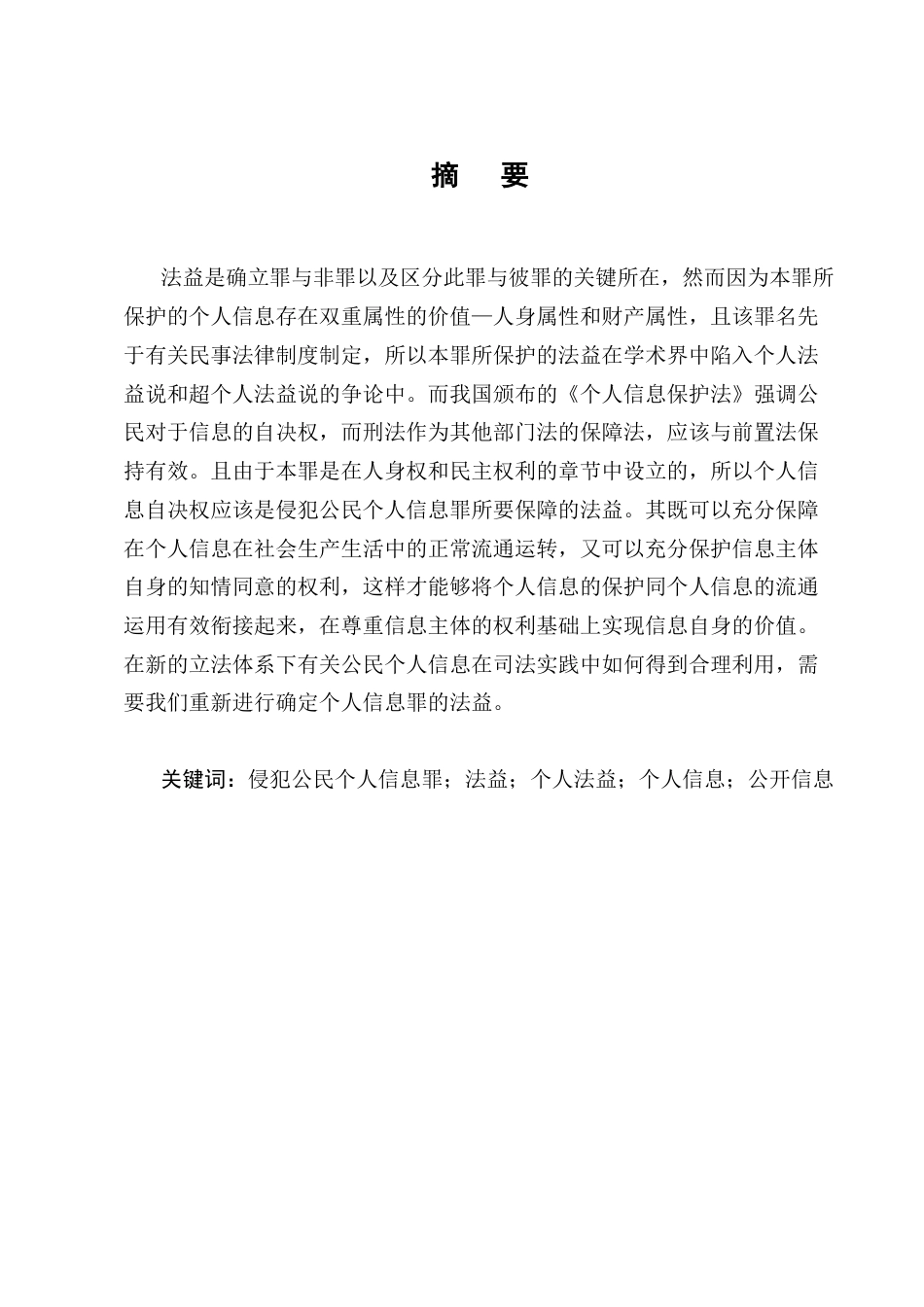 摘　要

法益是确立罪与非罪以及区分此罪与彼罪的关键所在，然而因为本罪所保护的个人信息存在双重属性的价值—人身属性和财产属性，且该罪名先于有关民事法律制度制定，所以本罪所保护的法益在学术界中陷入个人法益说和超个人法益说的争论中。而我国颁布的《个人信息保护法》强调公民对于信息的自决权，而刑法作为其他部门法的保障法，应该与前置法保持有效。且由于本罪是在人身权和民主权利的章节中设立的，所以个人信息自决权应该是侵犯公民个人信息罪所要保障的法益。其既可以充分保障在个人信息在社会生产生活中的正常流通运转，又可以充分保护信息主体自身的知情同意的权利，这样才能够将个人信息的保护同个人信息的流通运用有效衔接起来，在尊重信息主体的权利基础上实现信息自身的价值。在新的立法体系下有关公民个人信息在司法实践中如何得到合理利用，需要我们重新进行确定个人信息罪的法益。

关键词：侵犯公民个人信息罪；法益；个人法益；个人信息；公开信息